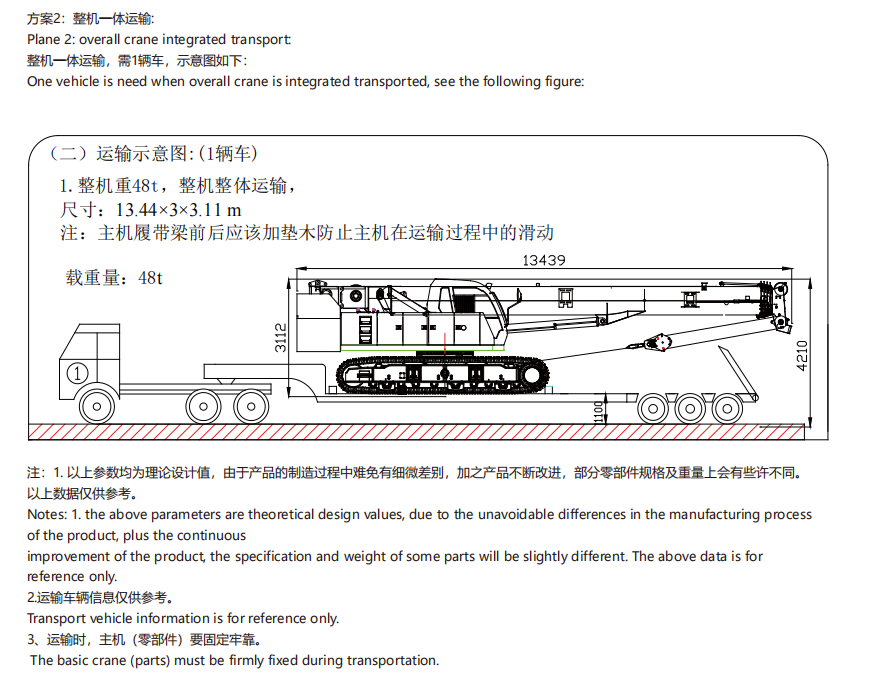 方案2：整机一体运输：
Plane 2: overall crane integrated transport:
整机一体运输，需1辆车，示意图如下：
One vehicle is need when overall crane is integrated transported, see the following figure:

（二）运输示意图：(1辆车)
1. 整机重48t，整机整体运输，
尺寸：13.44×3×3.11 m
注：主机履带梁前后应该加垫木防止主机在运输过程中的滑动

载重量：48t

13439
3112
4210
1100
①

注：1. 以上参数均为理论设计值，由于产品的制造过程中难免有细微差别，加之产品不断改进，部分零部件规格及重量上会有些许不同。以上数据仅供参考。
Notes: 1. the above parameters are theoretical design values, due to the unavoidable differences in the manufacturing process of the product, plus the continuous
improvement of the product, the specification and weight of some parts will be slightly different. The above data is for reference only.
2.运输车辆信息仅供参考。
Transport vehicle information is for reference only.
3、运输时，主机（零部件）要固定牢靠。
The basic crane (parts) must be firmly fixed during transportation.